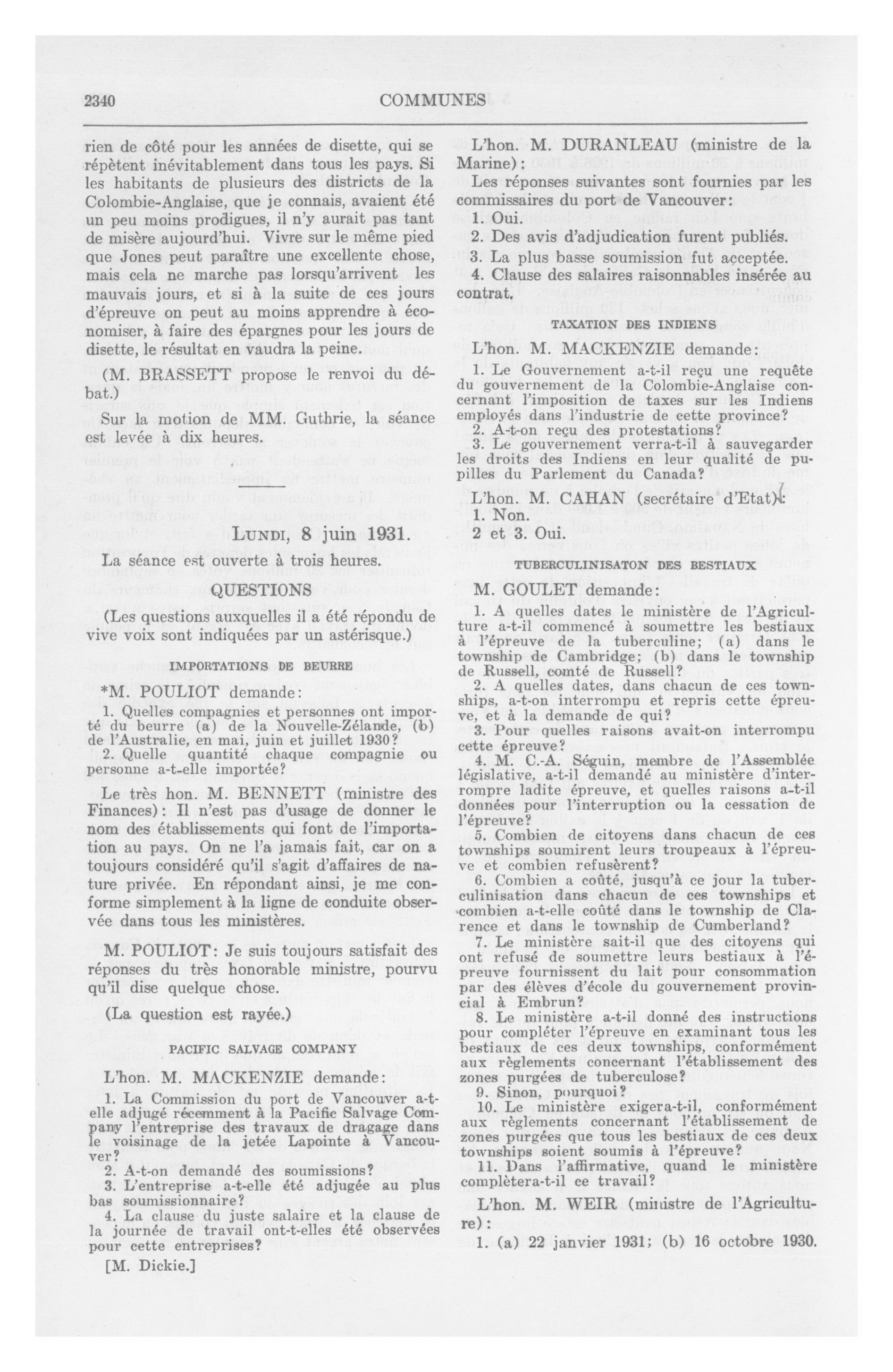 2340 COMMUNES

rien de côté pour les années de disette, qui se répètent inévitablement dans tous les pays. Si les habitants de plusieurs des districts de la Colombie-Anglaise, que je connais, avaient été un peu moins prodigues, il n'y aurait pas tant de misère aujourd'hui. Vivre sur le même pied que Jones peut paraître une excellente chose, mais cela ne marche pas lorsqu'arrivent les mauvais jours, et si à la suite de ces jours d'épreuve on peut au moins apprendre à économiser, à faire des épargnes pour les jours de disette, le résultat en vaudra la peine.

(M. BRASSETT propose le renvoi du débat.)

Sur la motion de MM. Guthrie, la séance est levée à dix heures.

LUNDI, 8 juin 1931.

La séance est ouverte à trois heures.

QUESTIONS

(Les questions auxquelles il a été répondu de vive voix sont indiquées par un astérisque.)

IMPORTATIONS DE BEURRE

*M. POULIOT demande:

1. Quelles compagnies et personnes ont importé du beurre (a) de la Nouvelle-Zélande, (b) de l'Australie, en mai, juin et juillet 1930?
2. Quelle quantité chaque compagnie ou personne a-t-elle importée?

Le très hon. M. BENNETT (ministre des Finances): Il n'est pas d'usage de donner le nom des établissements qui font de l'importation au pays. On ne l'a jamais fait, car on a toujours considéré qu'il s'agit d'affaires de nature privée. En répondant ainsi, je me conforme simplement à la ligne de conduite observée dans tous les ministères.

M. POULIOT: Je suis toujours satisfait des réponses du très honorable ministre, pourvu qu'il dise quelque chose.

(La question est rayée.)

PACIFIC SALVAGE COMPANY

L'hon. M. MACKENZIE demande:

1. La Commission du port de Vancouver a-t-elle adjugé récemment à la Pacific Salvage Company l'entreprise des travaux de dragage dans le voisinage de la jetée Lapointe à Vancouver?
2. A-t-on demandé des soumissions?
3. L'entreprise a-t-elle été adjugée au plus bas soumissionnaire?
4. La clause du juste salaire et la clause de la journée de travail ont-t-elles été observées pour cette entreprises?

[M. Dickie.]

L'hon. M. DURANLEAU (ministre de la Marine):

Les réponses suivantes sont fournies par les commissaires du port de Vancouver:
1. Oui.
2. Des avis d'adjudication furent publiés.
3. La plus basse soumission fut acceptée.
4. Clause des salaires raisonnables insérée au contrat.

TAXATION DES INDIENS

L'hon. M. MACKENZIE demande:

1. Le Gouvernement a-t-il reçu une requête du gouvernement de la Colombie-Anglaise concernant l'imposition de taxes sur les Indiens employés dans l'industrie de cette province?
2. A-t-on reçu des protestations?
3. Le gouvernement verra-t-il à sauvegarder les droits des Indiens en leur qualité de pupilles du Parlement du Canada?

L'hon. M. CAHAN (secrétaire d'Etat):
1. Non.
2 et 3. Oui.

TUBERCULINISATON DES BESTIAUX

M. GOULET demande:

1. A quelles dates le ministère de l'Agriculture a-t-il commencé à soumettre les bestiaux à l'épreuve de la tuberculine; (a) dans le township de Cambridge; (b) dans le township de Russell, comté de Russell?
2. A quelles dates, dans chacun de ces townships, a-t-on interrompu et repris cette épreuve, et à la demande de qui?
3. Pour quelles raisons avait-on interrompu cette épreuve?
4. M. C.-A. Séguin, membre de l'Assemblée législative, a-t-il demandé au ministère d'interrompre ladite épreuve, et quelles raisons a-t-il données pour l'interruption ou la cessation de l'épreuve?
5. Combien de citoyens dans chacun de ces townships soumirent leurs troupeaux à l'épreuve et combien refusèrent?
6. Combien a coûté, jusqu'à ce jour la tuberculinisation dans chacun de ces townships et combien a-t-elle coûté dans le township de Clarence et dans le township de Cumberland?
7. Le ministère sait-il que des citoyens qui ont refusé de soumettre leurs bestiaux à l'épreuve fournissent du lait pour consommation par des élèves d'école du gouvernement provincial à Embrun?
8. Le ministère a-t-il donné des instructions pour compléter l'épreuve en examinant tous les bestiaux de ces deux townships, conformément aux règlements concernant l'établissement des zones purgées de tuberculose?
9. Sinon, pourquoi?
10. Le ministère exigera-t-il, conformément aux règlements concernant l'établissement de zones purgées que tous les bestiaux de ces deux townships soient soumis à l'épreuve?
11. Dans l'affirmative, quand le ministère complètera-t-il ce travail?

L'hon. M. WEIR (ministre de l'Agriculture):

1. (a) 22 janvier 1931; (b) 16 octobre 1930.